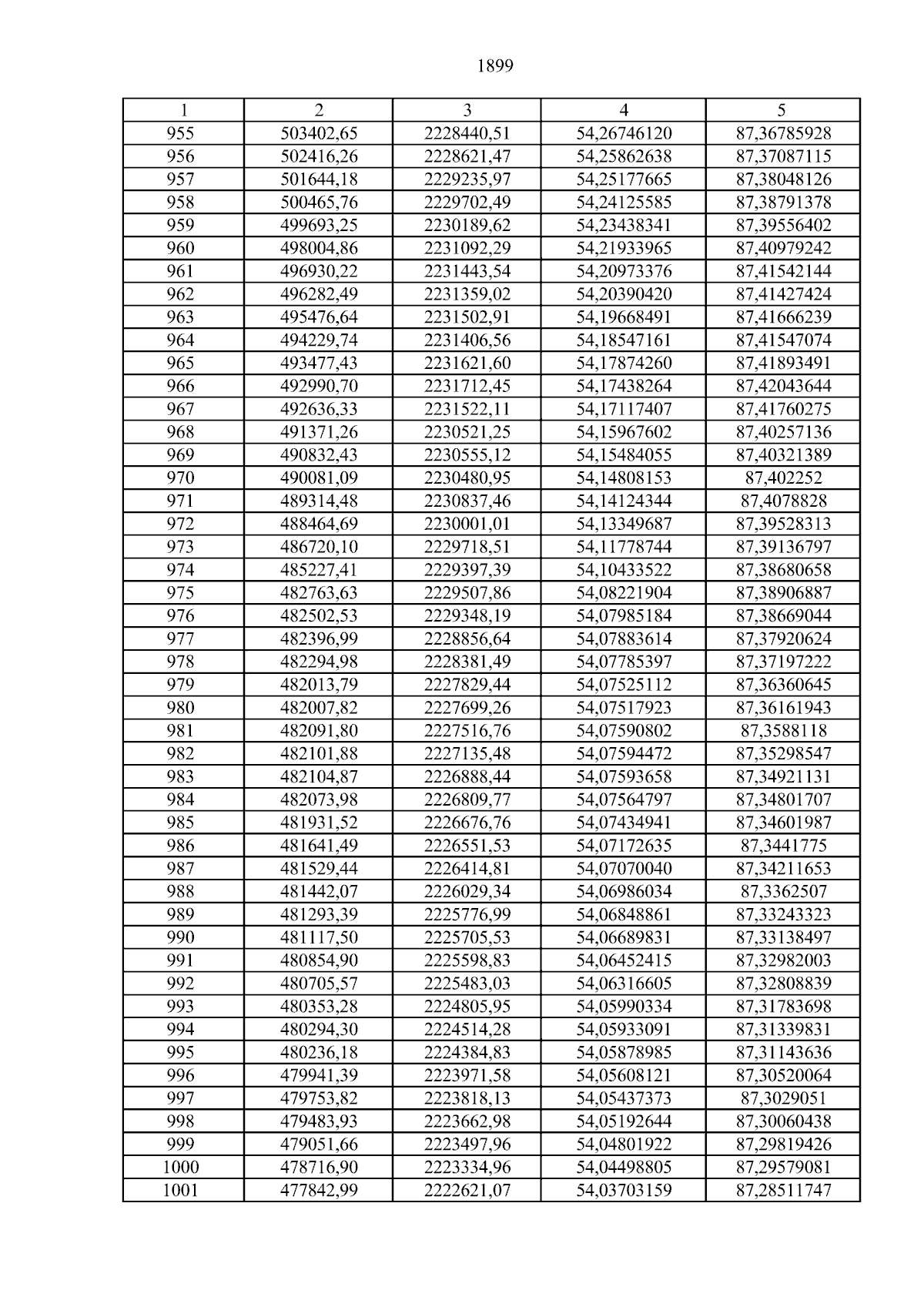 1899

| 1 | 2 | 3 | 4 | 5 |
|---|---|---|---|---|
| 955 | 503402,65 | 2228440,51 | 54,26746120 | 87,36785928 |
| 956 | 502416,26 | 2228621,47 | 54,25862638 | 87,37087115 |
| 957 | 501644,18 | 2229235,97 | 54,25177665 | 87,38048126 |
| 958 | 500465,76 | 2229702,49 | 54,24125585 | 87,38791378 |
| 959 | 499693,25 | 2230189,62 | 54,23438341 | 87,39556402 |
| 960 | 498004,86 | 2231092,29 | 54,21933965 | 87,40979242 |
| 961 | 496930,22 | 2231443,54 | 54,20973376 | 87,41542144 |
| 962 | 496282,49 | 2231359,02 | 54,20390420 | 87,41427424 |
| 963 | 495476,64 | 2231502,91 | 54,19668491 | 87,41666239 |
| 964 | 494229,74 | 2231406,56 | 54,18547161 | 87,41547074 |
| 965 | 493477,43 | 2231621,60 | 54,17874260 | 87,41893491 |
| 966 | 492990,70 | 2231712,45 | 54,17438264 | 87,42043644 |
| 967 | 492636,33 | 2231522,11 | 54,17117407 | 87,41760275 |
| 968 | 491371,26 | 2230521,25 | 54,15967602 | 87,40257136 |
| 969 | 490832,43 | 2230555,12 | 54,15484055 | 87,40321389 |
| 970 | 490081,09 | 2230480,95 | 54,14808153 | 87,402252 |
| 971 | 489314,48 | 2230837,46 | 54,14124344 | 87,4078828 |
| 972 | 488464,69 | 2230001,01 | 54,13349687 | 87,39528313 |
| 973 | 486720,10 | 2229718,51 | 54,11778744 | 87,39136797 |
| 974 | 485227,41 | 2229397,39 | 54,10433522 | 87,38680658 |
| 975 | 482763,63 | 2229507,86 | 54,08221904 | 87,38906887 |
| 976 | 482502,53 | 2229348,19 | 54,07985184 | 87,38669044 |
| 977 | 482396,99 | 2228856,64 | 54,07883614 | 87,37920624 |
| 978 | 482294,98 | 2228381,49 | 54,07785397 | 87,37197222 |
| 979 | 482013,79 | 2227829,44 | 54,07525112 | 87,36360645 |
| 980 | 482007,82 | 2227699,26 | 54,07517923 | 87,36161943 |
| 981 | 482091,80 | 2227516,76 | 54,07590802 | 87,3588118 |
| 982 | 482101,88 | 2227135,48 | 54,07594472 | 87,35298547 |
| 983 | 482104,87 | 2226888,44 | 54,07593658 | 87,34921131 |
| 984 | 482073,98 | 2226809,77 | 54,07564797 | 87,34801707 |
| 985 | 481931,52 | 2226676,76 | 54,07434941 | 87,34601987 |
| 986 | 481641,49 | 2226551,53 | 54,07172635 | 87,3441775 |
| 987 | 481529,44 | 2226414,81 | 54,07070040 | 87,34211653 |
| 988 | 481442,07 | 2226029,34 | 54,06986034 | 87,3362507 |
| 989 | 481293,39 | 2225776,99 | 54,06848861 | 87,33243323 |
| 990 | 481117,50 | 2225705,53 | 54,06689831 | 87,33138497 |
| 991 | 480854,90 | 2225598,83 | 54,06452415 | 87,32982003 |
| 992 | 480705,57 | 2225483,03 | 54,06316605 | 87,32808839 |
| 993 | 480353,28 | 2224805,95 | 54,05990334 | 87,31783698 |
| 994 | 480294,30 | 2224514,28 | 54,05933091 | 87,31339831 |
| 995 | 480236,18 | 2224384,83 | 54,05878985 | 87,31143636 |
| 996 | 479941,39 | 2223971,58 | 54,05608121 | 87,30520064 |
| 997 | 479753,82 | 2223818,13 | 54,05437373 | 87,3029051 |
| 998 | 479483,93 | 2223662,98 | 54,05192644 | 87,30060438 |
| 999 | 479051,66 | 2223497,96 | 54,04801922 | 87,29819426 |
| 1000 | 478716,90 | 2223334,96 | 54,04498805 | 87,29579081 |
| 1001 | 477842,99 | 2222621,07 | 54,03703159 | 87,28511747 |